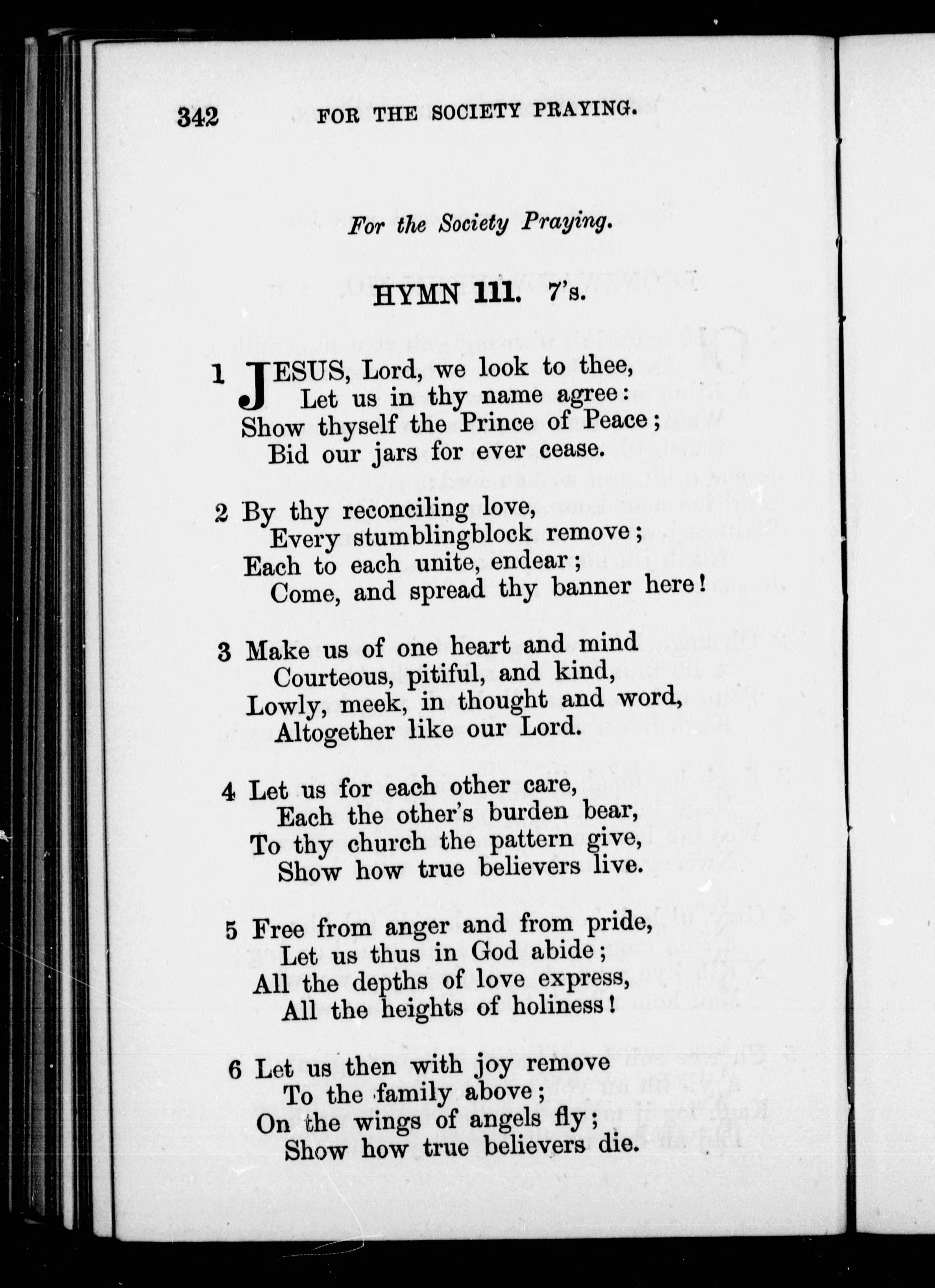 342 FOR THE SOCIETY PRAYING.

For the Society Praying.

HYMN 111. 7's.

1 JESUS, Lord, we look to thee,
Let us in thy name agree:
Show thyself the Prince of Peace;
Bid our jars for ever cease.

2 By thy reconciling love,
Every stumblingblock remove;
Each to each unite, endear;
Come, and spread thy banner here!

3 Make us of one heart and mind
Courteous, pitiful, and kind,
Lowly, meek, in thought and word,
Altogether like our Lord.

4 Let us for each other care,
Each the other's burden bear,
To thy church the pattern give,
Show how true believers live.

5 Free from anger and from pride,
Let us thus in God abide;
All the depths of love express,
All the heights of holiness!

6 Let us then with joy remove
To the family above;
On the wings of angels fly;
Show how true believers die.